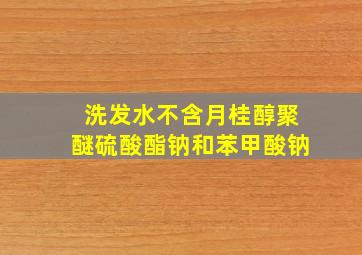 洗发水不含月桂醇聚醚硫酸酯钠和苯甲酸钠